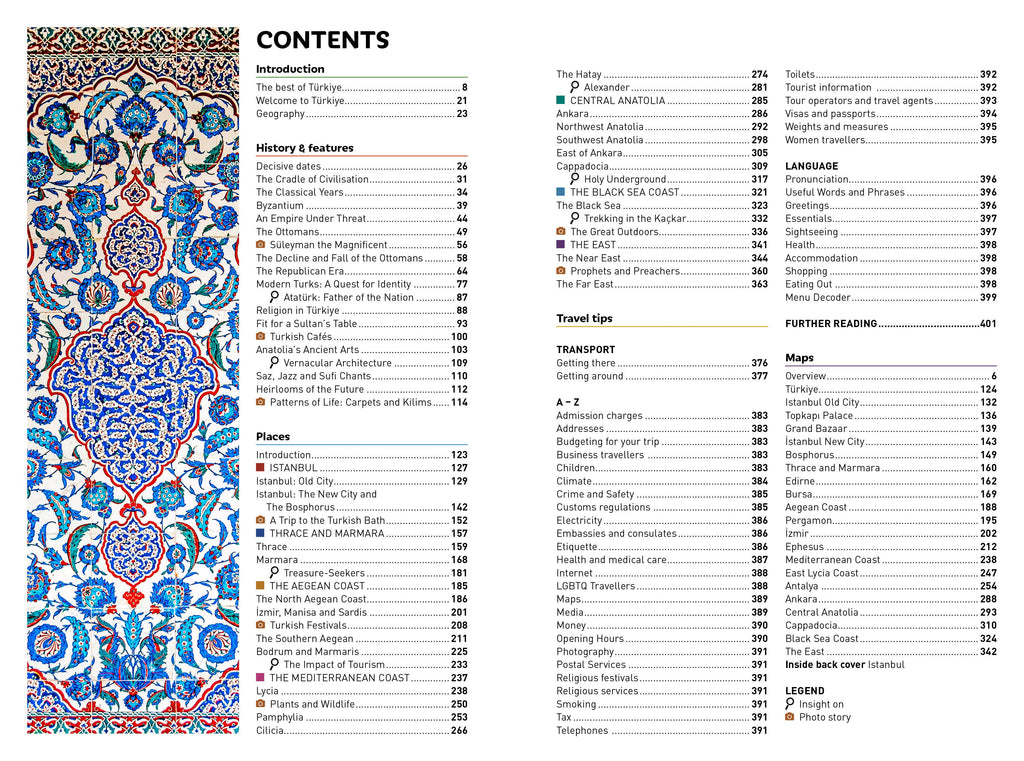 CONTENTS

Introduction
The best of Türkiye 8
Welcome to Türkiye 21
Geography 23

History & features
Decisive dates 26
The Cradle of Civilisation 31
The Classical Years 34
Byzantium 39
An Empire Under Threat 44
The Ottomans 49
Süleyman the Magnificent 56
The Decline and Fall of the Ottomans 58
The Republican Era 64
Modern Turks: A Quest for Identity 77
Atatürk: Father of the Nation 87
Religion in Türkiye 88
Fit for a Sultan's Table 93
Turkish Cafés 100
Anatolia's Ancient Arts 103
Vernacular Architecture 109
Saz, Jazz and Sufi Chants 110
Heirlooms of the Future 112
Patterns of Life: Carpets and Kilims 114

Places
Introduction 123
ISTANBUL 127
Istanbul: Old City 129
Istanbul: The New City and The Bosphorus 142
A Trip to the Turkish Bath 152
THRACE AND MARMARA 157
Thrace 159
Marmara 168
Treasure-Seekers 181
THE AEGEAN COAST 185
The North Aegean Coast 186
İzmir, Manisa and Sardis 201
Turkish Festivals 208
The Southern Aegean 211
Bodrum and Marmaris 225
The Impact of Tourism 233
THE MEDITERRANEAN COAST 237
Lycia 238
Plants and Wildlife 250
Pamphylia 253
Cilicia 266

The Hatay 274
Alexander 281
CENTRAL ANATOLIA 285
Ankara 286
Northwest Anatolia 292
Southwest Anatolia 298
East of Ankara 305
Cappadocia 309
Holy Underground 317
THE BLACK SEA COAST 321
The Black Sea 323
Trekking in the Kaçkar 332
The Great Outdoors 336
THE EAST 341
The Near East 344
Prophets and Preachers 360
The Far East 363

Travel tips

TRANSPORT
Getting there 376
Getting around 377

A – Z
Admission charges 383
Addresses 383
Budgeting for your trip 383
Business travellers 383
Children 383
Climate 384
Crime and Safety 385
Customs regulations 385
Electricity 386
Embassies and consulates 386
Etiquette 386
Health and medical care 387
Internet 388
LGBTQ Travellers 388
Maps 389
Media 389
Money 390
Opening Hours 390
Photography 391
Postal Services 391
Religious festivals 391
Religious services 391
Smoking 391
Tax 391
Telephones 391

Toilets 392
Tourist information 392
Tour operators and travel agents 393
Visas and passports 394
Weights and measures 395
Women travellers 395

LANGUAGE
Pronunciation 396
Useful Words and Phrases 396
Greetings 396
Essentials 397
Sightseeing 397
Health 398
Accommodation 398
Shopping 398
Eating Out 398
Menu Decoder 399

FURTHER READING 401

Maps
Overview 6
Türkiye 124
Istanbul Old City 132
Topkapı Palace 136
Grand Bazaar 139
İstanbul New City 143
Bosphorus 149
Thrace and Marmara 160
Edirne 162
Bursa 169
Aegean Coast 188
Pergamon 195
İzmir 202
Ephesus 212
Mediterranean Coast 238
East Lycia Coast 247
Antalya 254
Ankara 288
Central Anatolia 293
Cappadocia 310
Black Sea Coast 324
The East 342
Inside back cover Istanbul

LEGEND
Insight on
Photo story